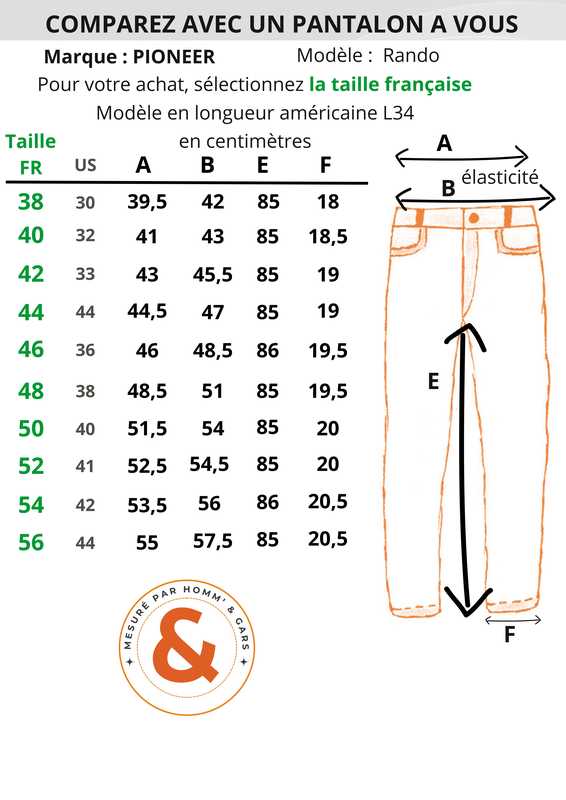 COMPAREZ AVEC UN PANTALON A VOUS

Marque : PIONEER Modèle : Rando

Pour votre achat, sélectionnez la taille française

Modèle en longueur américaine L34

en centimètres

| Taille FR | US | A | B | E | F |
|---|---|---|---|---|---|
| 38 | 30 | 39,5 | 42 | 85 | 18 |
| 40 | 32 | 41 | 43 | 85 | 18,5 |
| 42 | 33 | 43 | 45,5 | 85 | 19 |
| 44 | 44 | 44,5 | 47 | 85 | 19 |
| 46 | 36 | 46 | 48,5 | 86 | 19,5 |
| 48 | 38 | 48,5 | 51 | 85 | 19,5 |
| 50 | 40 | 51,5 | 54 | 85 | 20 |
| 52 | 41 | 52,5 | 54,5 | 85 | 20 |
| 54 | 42 | 53,5 | 56 | 86 | 20,5 |
| 56 | 44 | 55 | 57,5 | 85 | 20,5 |

A
élasticité
B
E
F

MESURÉ PAR HOMM' & GARS
&